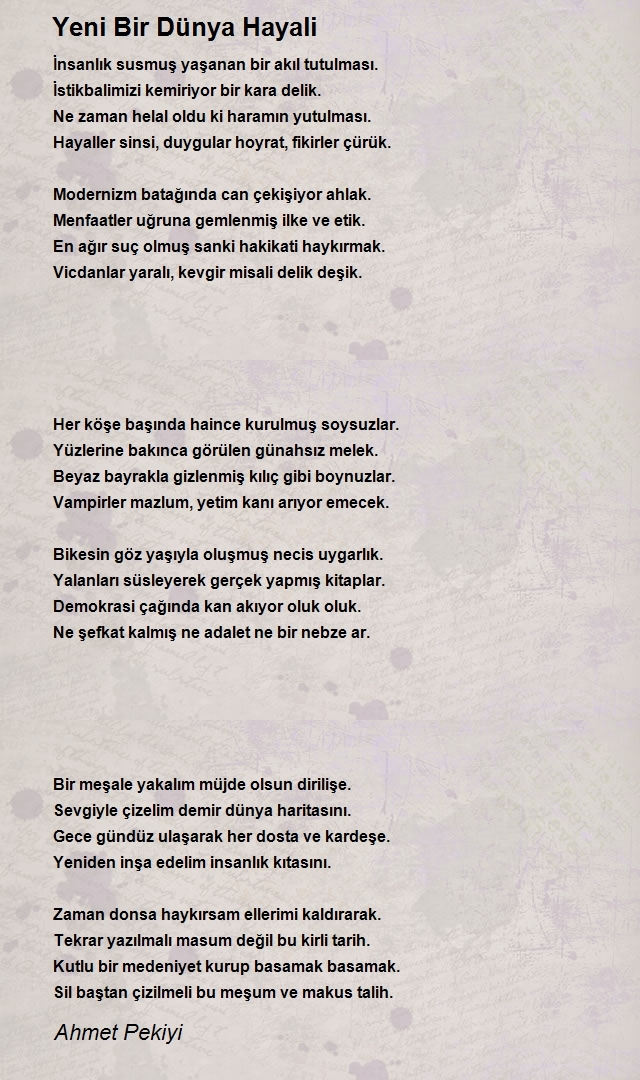 Yeni Bir Dünya Hayali

İnsanlık susmuş yaşanan bir akıl tutulması.
İstikbalimizi kemiriyor bir kara delik.
Ne zaman helal oldu ki haramın yutulması.
Hayaller sinsi, duygular hoyrat, fikirler çürük.

Modernizm batağında can çekişiyor ahlak.
Menfaatler uğruna gemlenmiş ilke ve etik.
En ağır suç olmuş sanki hakikati haykırmak.
Vicdanlar yaralı, kevgir misali delik deşik.

Her köşe başında haince kurulmuş soysuzlar.
Yüzlerine bakınca görülen günahsız melek.
Beyaz bayrakla gizlenmiş kılıç gibi boynuzlar.
Vampirler mazlum, yetim kanı arıyor emecek.

Bikesin göz yaşıyla oluşmuş necis uygarlık.
Yalanları süsleyerek gerçek yapmış kitaplar.
Demokrasi çağında kan akıyor oluk oluk.
Ne şefkat kalmış ne adalet ne bir nebze ar.

Bir meşale yakalım müjde olsun dirilişe.
Sevgiyle çizelim demir dünya haritasını.
Gece gündüz ulaşarak her dosta ve kardeşe.
Yeniden inşa edelim insanlık kıtasını.

Zaman donsa haykırsam ellerimi kaldırarak.
Tekrar yazılmalı masum değil bu kirli tarih.
Kutlu bir medeniyet kurup basamak basamak.
Sil baştan çizilmeli bu meşum ve makus talih.

Ahmet Pekiyi